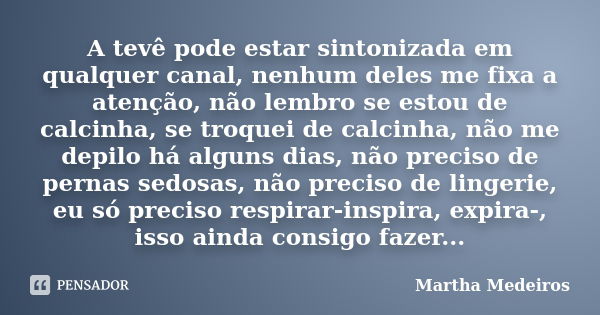 A tevê pode estar sintonizada em qualquer canal, nenhum deles me fixa a atenção, não lembro se estou de calcinha, se troquei de calcinha, não me depilo há alguns dias, não preciso de pernas sedosas, não preciso de lingerie, eu só preciso respirar-inspira, expira-, isso ainda consigo fazer...

PENSADOR

Martha Medeiros